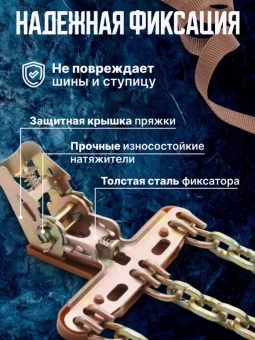 НАДЕЖНАЯ ФИКСАЦИЯ

Не повреждает шины и ступицу

Защитная крышка пряжки

Прочные износостойкие натяжители

Толстая сталь фиксатора